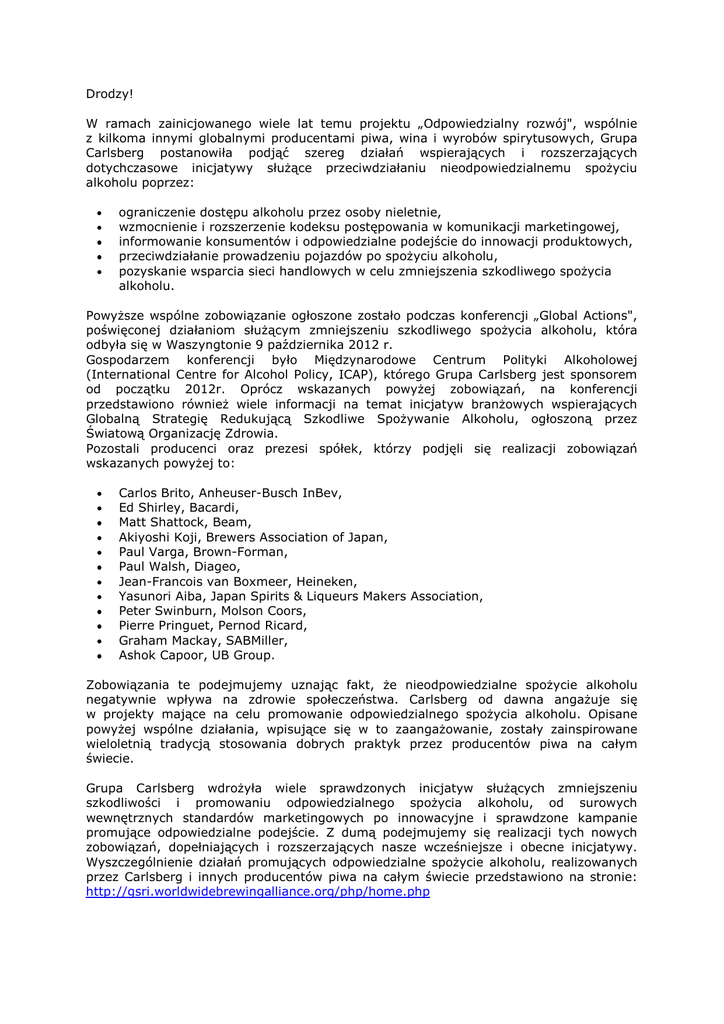 Drodzy!

W ramach zainicjowanego wiele lat temu projektu „Odpowiedzialny rozwój", wspólnie z kilkoma innymi globalnymi producentami piwa, wina i wyrobów spirytusowych, Grupa Carlsberg postanowiła podjąć szereg działań wspierających i rozszerzających dotychczasowe inicjatywy służące przeciwdziałaniu nieodpowiedzialnemu spożyciu alkoholu poprzez:

- ograniczenie dostępu alkoholu przez osoby nieletnie,
- wzmocnienie i rozszerzenie kodeksu postępowania w komunikacji marketingowej,
- informowanie konsumentów i odpowiedzialne podejście do innowacji produktowych,
- przeciwdziałanie prowadzeniu pojazdów po spożyciu alkoholu,
- pozyskanie wsparcia sieci handlowych w celu zmniejszenia szkodliwego spożycia alkoholu.

Powyższe wspólne zobowiązanie ogłoszone zostało podczas konferencji „Global Actions", poświęconej działaniom służącym zmniejszeniu szkodliwego spożycia alkoholu, która odbyła się w Waszyngtonie 9 października 2012 r.
Gospodarzem konferencji było Międzynarodowe Centrum Polityki Alkoholowej (International Centre for Alcohol Policy, ICAP), którego Grupa Carlsberg jest sponsorem od początku 2012r. Oprócz wskazanych powyżej zobowiązań, na konferencji przedstawiono również wiele informacji na temat inicjatyw branżowych wspierających Globalną Strategię Redukującą Szkodliwe Spożywanie Alkoholu, ogłoszoną przez Światową Organizację Zdrowia.
Pozostali producenci oraz prezesi spółek, którzy podjęli się realizacji zobowiązań wskazanych powyżej to:

- Carlos Brito, Anheuser-Busch InBev,
- Ed Shirley, Bacardi,
- Matt Shattock, Beam,
- Akiyoshi Koji, Brewers Association of Japan,
- Paul Varga, Brown-Forman,
- Paul Walsh, Diageo,
- Jean-Francois van Boxmeer, Heineken,
- Yasunori Aiba, Japan Spirits & Liqueurs Makers Association,
- Peter Swinburn, Molson Coors,
- Pierre Pringuet, Pernod Ricard,
- Graham Mackay, SABMiller,
- Ashok Capoor, UB Group.

Zobowiązania te podejmujemy uznając fakt, że nieodpowiedzialne spożycie alkoholu negatywnie wpływa na zdrowie społeczeństwa. Carlsberg od dawna angażuje się w projekty mające na celu promowanie odpowiedzialnego spożycia alkoholu. Opisane powyżej wspólne działania, wpisujące się w to zaangażowanie, zostały zainspirowane wieloletnią tradycją stosowania dobrych praktyk przez producentów piwa na całym świecie.

Grupa Carlsberg wdrożyła wiele sprawdzonych inicjatyw służących zmniejszeniu szkodliwości i promowaniu odpowiedzialnego spożycia alkoholu, od surowych wewnętrznych standardów marketingowych po innowacyjne i sprawdzone kampanie promujące odpowiedzialne podejście. Z dumą podejmujemy się realizacji tych nowych zobowiązań, dopełniających i rozszerzających nasze wcześniejsze i obecne inicjatywy. Wyszczególnienie działań promujących odpowiedzialne spożycie alkoholu, realizowanych przez Carlsberg i innych producentów piwa na całym świecie przedstawiono na stronie: http://gsri.worldwidebrewingalliance.org/php/home.php